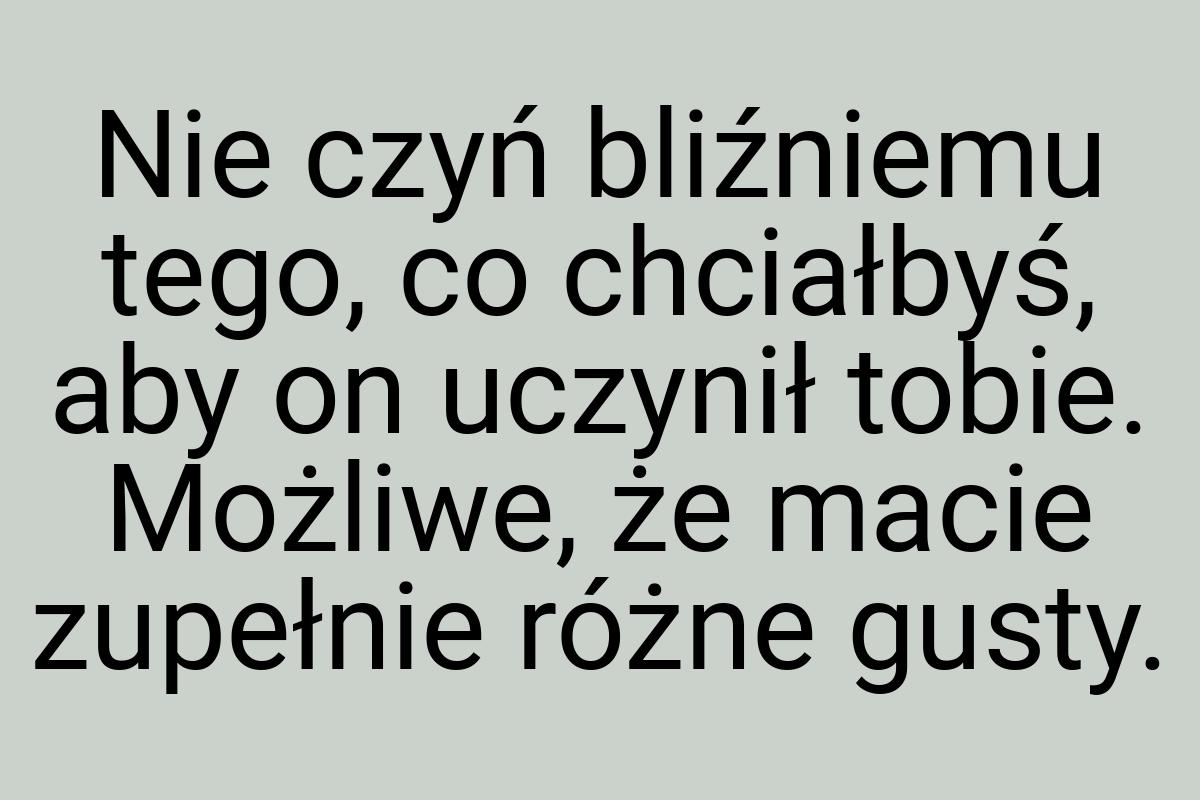 Nie czyń bliźniemu tego, co chciałbyś, aby on uczynił tobie. Możliwe, że macie zupełnie różne gusty.